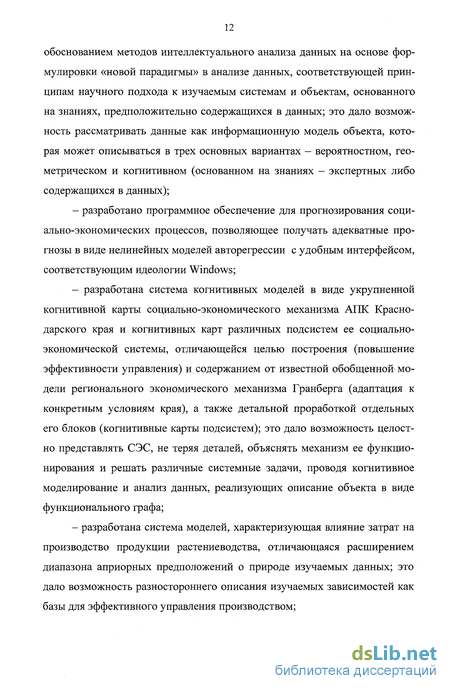 12

обоснованием методов интеллектуального анализа данных на основе формулировки «новой парадигмы» в анализе данных, соответствующей принципам научного подхода к изучаемым системам и объектам, основанного на знаниях, предположительно содержащихся в данных; это дало возможность рассматривать данные как информационную модель объекта, которая может описываться в трех основных вариантах – вероятностном, геометрическом и когнитивном (основанном на знаниях – экспертных либо содержащихся в данных);

– разработано программное обеспечение для прогнозирования социально-экономических процессов, позволяющее получать адекватные прогнозы в виде нелинейных моделей авторегрессии с удобным интерфейсом, соответствующим идеологии Windows;

– разработана система когнитивных моделей в виде укрупненной когнитивной карты социально-экономического механизма АПК Краснодарского края и когнитивных карт различных подсистем ее социально-экономической системы, отличающейся целью построения (повышение эффективности управления) и содержанием от известной обобщенной модели регионального экономического механизма Гранберга (адаптация к конкретным условиям края), а также детальной проработкой отдельных его блоков (когнитивные карты подсистем); это дало возможность целостно представлять СЭС, не теряя деталей, объяснять механизм ее функционирования и решать различные системные задачи, проводя когнитивное моделирование и анализ данных, реализующих описание объекта в виде функционального графа;

– разработана система моделей, характеризующая влияние затрат на производство продукции растениеводства, отличающаяся расширением диапазона априорных предположений о природе изучаемых данных; это дало возможность разностороннего описания изучаемых зависимостей как базы для эффективного управления производством;

dsLib.net
библиотека диссертаций